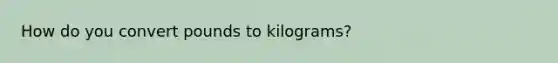 How do you convert pounds to kilograms?